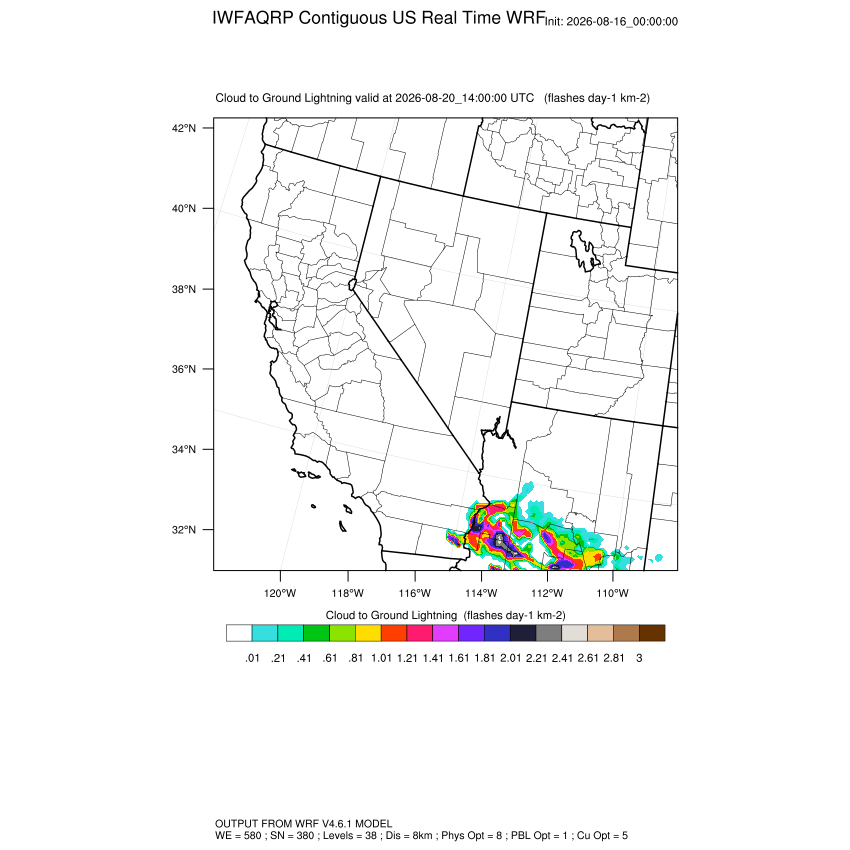 IWFAQRP Contiguous US Real Time WRF Init: 2026-08-16_00:00:00

Cloud to Ground Lightning valid at 2026-08-20_14:00:00 UTC (flashes day-1 km-2)

42°N
40°N
38°N
36°N
34°N
32°N

120°W 118°W 116°W 114°W 112°W 110°W

Cloud to Ground Lightning (flashes day-1 km-2)

.01 .21 .41 .61 .81 1.01 1.21 1.41 1.61 1.81 2.01 2.21 2.41 2.61 2.81 3

OUTPUT FROM WRF V4.6.1 MODEL
WE = 580 ; SN = 380 ; Levels = 38 ; Dis = 8km ; Phys Opt = 8 ; PBL Opt = 1 ; Cu Opt = 5